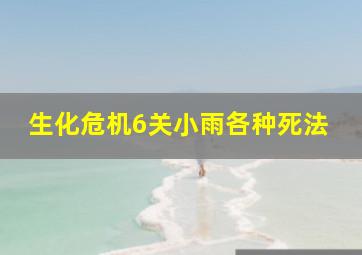 生化危机6关小雨各种死法